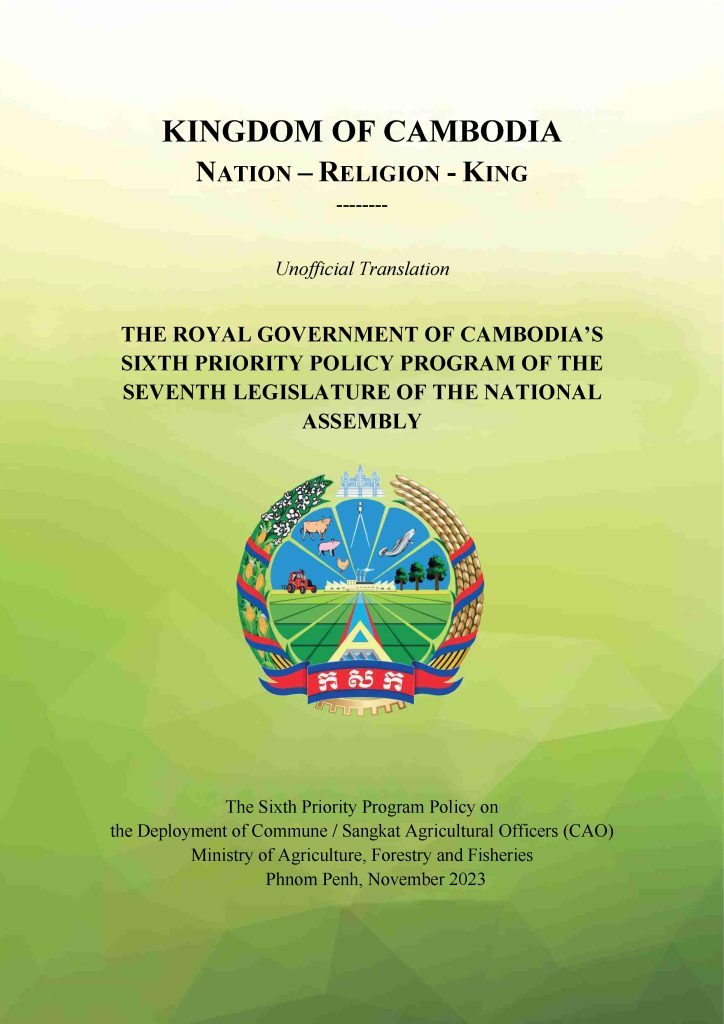 KINGDOM OF CAMBODIA
NATION – RELIGION - KING
--------

Unofficial Translation

THE ROYAL GOVERNMENT OF CAMBODIA'S SIXTH PRIORITY POLICY PROGRAM OF THE SEVENTH LEGISLATURE OF THE NATIONAL ASSEMBLY

កសក

The Sixth Priority Program Policy on
the Deployment of Commune / Sangkat Agricultural Officers (CAO)
Ministry of Agriculture, Forestry and Fisheries
Phnom Penh, November 2023